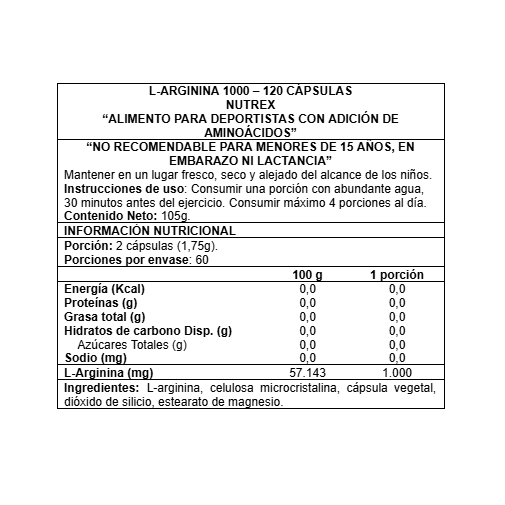 L-ARGININA 1000 – 120 CÁPSULAS
NUTREX
“ALIMENTO PARA DEPORTISTAS CON ADICIÓN DE AMINOÁCIDOS”

“NO RECOMENDABLE PARA MENORES DE 15 AÑOS, EN EMBARAZO NI LACTANCIA”

Mantener en un lugar fresco, seco y alejado del alcance de los niños.
Instrucciones de uso: Consumir una porción con abundante agua, 30 minutos antes del ejercicio. Consumir máximo 4 porciones al día.
Contenido Neto: 105g.

INFORMACIÓN NUTRICIONAL

Porción: 2 cápsulas (1,75g).
Porciones por envase: 60

| | 100 g | 1 porción |
|---|---|---|
| Energía (Kcal) | 0,0 | 0,0 |
| Proteínas (g) | 0,0 | 0,0 |
| Grasa total (g) | 0,0 | 0,0 |
| Hidratos de carbono Disp. (g) | 0,0 | 0,0 |
| Azúcares Totales (g) | 0,0 | 0,0 |
| Sodio (mg) | 0,0 | 0,0 |
| L-Arginina (mg) | 57.143 | 1.000 |

Ingredientes: L-arginina, celulosa microcristalina, cápsula vegetal, dióxido de silicio, estearato de magnesio.